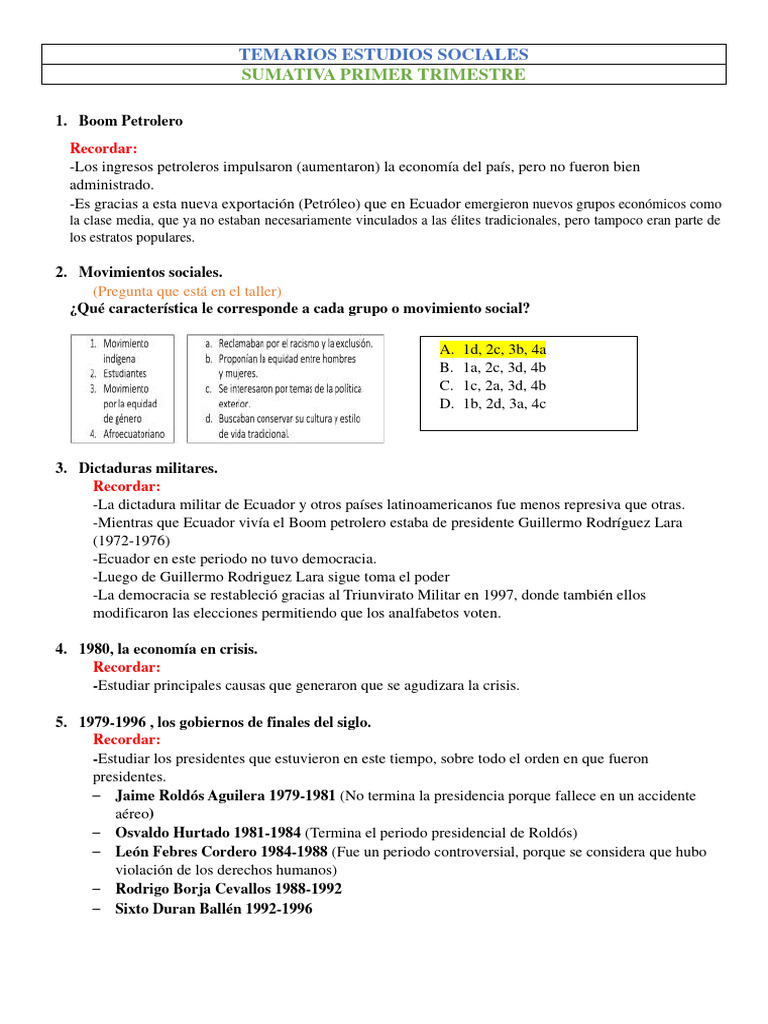 TEMARIOS ESTUDIOS SOCIALES
SUMATIVA PRIMER TRIMESTRE

1. Boom Petrolero

Recordar:
-Los ingresos petroleros impulsaron (aumentaron) la economía del país, pero no fueron bien administrado.
-Es gracias a esta nueva exportación (Petróleo) que en Ecuador emergieron nuevos grupos económicos como la clase media, que ya no estaban necesariamente vinculados a las élites tradicionales, pero tampoco eran parte de los estratos populares.

2. Movimientos sociales.
(Pregunta que está en el taller)
¿Qué característica le corresponde a cada grupo o movimiento social?

1. Movimiento indígena
2. Estudiantes
3. Movimiento por la equidad de género
4. Afroecuatoriano

a. Reclamaban por el racismo y la exclusión.
b. Proponían la equidad entre hombres y mujeres.
c. Se interesaron por temas de la política exterior.
d. Buscaban conservar su cultura y estilo de vida tradicional.

A. 1d, 2c, 3b, 4a
B. 1a, 2c, 3d, 4b
C. 1c, 2a, 3d, 4b
D. 1b, 2d, 3a, 4c

3. Dictaduras militares.
Recordar:
-La dictadura militar de Ecuador y otros países latinoamericanos fue menos represiva que otras.
-Mientras que Ecuador vivía el Boom petrolero estaba de presidente Guillermo Rodríguez Lara (1972-1976)
-Ecuador en este periodo no tuvo democracia.
-Luego de Guillermo Rodriguez Lara sigue toma el poder
-La democracia se restableció gracias al Triunvirato Militar en 1997, donde también ellos modificaron las elecciones permitiendo que los analfabetos voten.

4. 1980, la economía en crisis.
Recordar:
-Estudiar principales causas que generaron que se agudizara la crisis.

5. 1979-1996 , los gobiernos de finales del siglo.
Recordar:
-Estudiar los presidentes que estuvieron en este tiempo, sobre todo el orden en que fueron presidentes.
– Jaime Roldós Aguilera 1979-1981 (No termina la presidencia porque fallece en un accidente aéreo)
– Osvaldo Hurtado 1981-1984 (Termina el periodo presidencial de Roldós)
– León Febres Cordero 1984-1988 (Fue un periodo controversial, porque se considera que hubo violación de los derechos humanos)
– Rodrigo Borja Cevallos 1988-1992
– Sixto Duran Ballén 1992-1996